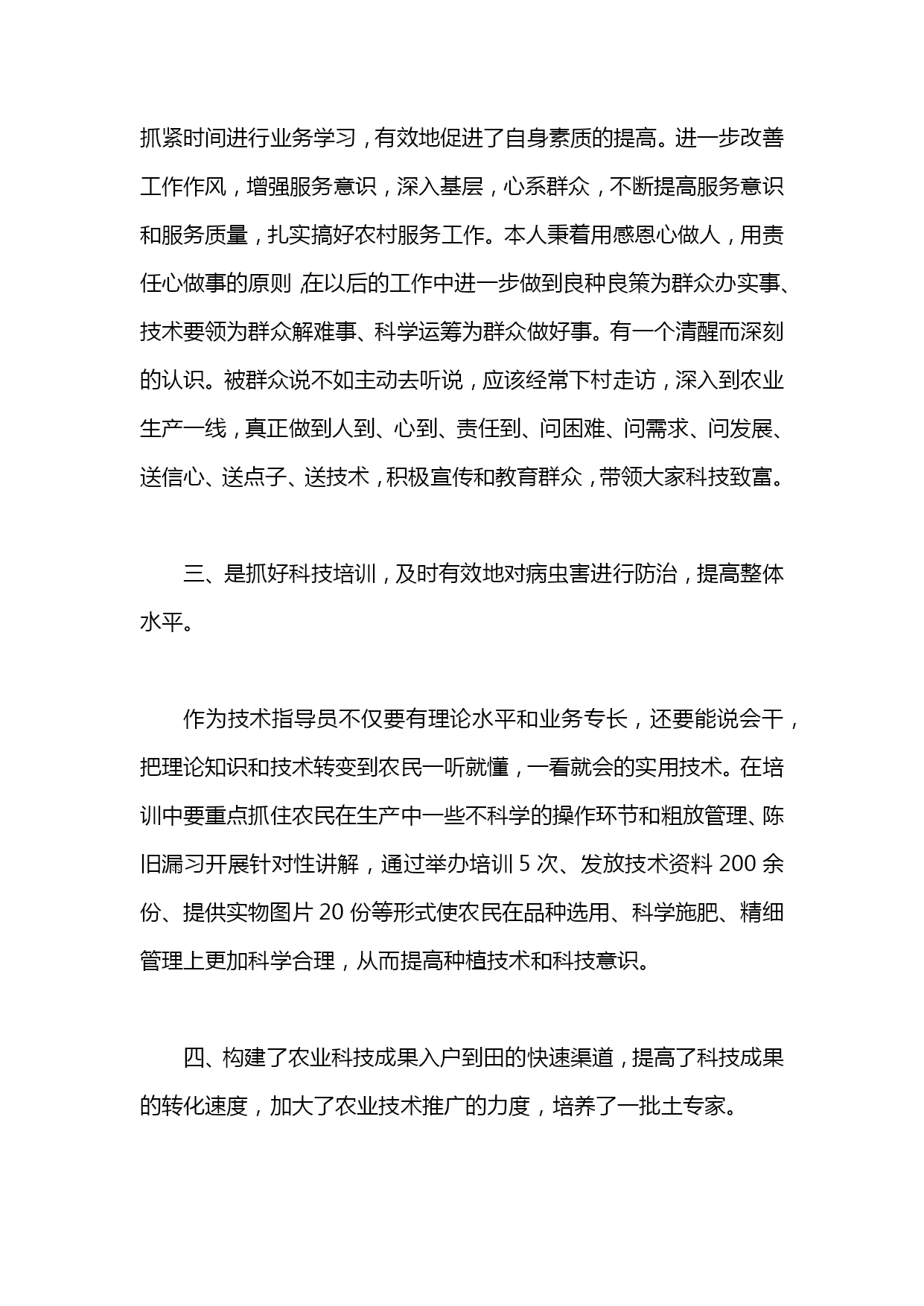 抓紧时间进行业务学习，有效地促进了自身素质的提高。进一步改善工作作风，增强服务意识，深入基层，心系群众，不断提高服务意识和服务质量，扎实搞好农村服务工作。本人秉着用感恩心做人，用责任心做事的原则，在以后的工作中进一步做到良种良策为群众办实事、技术要领为群众解难事、科学运筹为群众做好事。有一个清醒而深刻的认识。被群众说不如主动去听说，应该经常下村走访，深入到农业生产一线，真正做到人到、心到、责任到、问困难、问需求、问发展、送信心、送点子、送技术，积极宣传和教育群众，带领大家科技致富。

三、是抓好科技培训，及时有效地对病虫害进行防治，提高整体水平。

作为技术指导员不仅要有理论水平和业务专长，还要能说会干，把理论知识和技术转变到农民一听就懂，一看就会的实用技术。在培训中要重点抓住农民在生产中一些不科学的操作环节和粗放管理、陈旧漏习开展针对性讲解，通过举办培训 5 次、发放技术资料 200 余份、提供实物图片 20 份等形式使农民在品种选用、科学施肥、精细管理上更加科学合理，从而提高种植技术和科技意识。

四、构建了农业科技成果入户到田的快速渠道，提高了科技成果的转化速度，加大了农业技术推广的力度，培养了一批土专家。